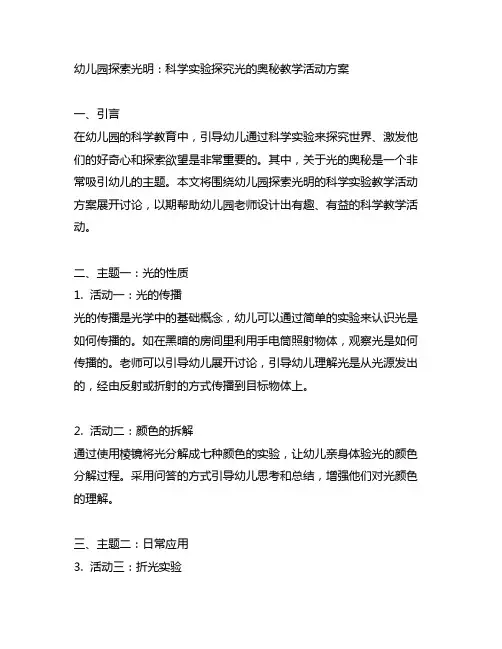 幼儿园探索光明：科学实验探究光的奥秘教学活动方案

一、引言
在幼儿园的科学教育中，引导幼儿通过科学实验来探究世界、激发他们的好奇心和探索欲望是非常重要的。其中，关于光的奥秘是一个非常吸引幼儿的主题。本文将围绕幼儿园探索光明的科学实验教学活动方案展开讨论，以期帮助幼儿园老师设计出有趣、有益的科学教学活动。

二、主题一：光的性质
1. 活动一：光的传播
光的传播是光学中的基础概念，幼儿可以通过简单的实验来认识光是如何传播的。如在黑暗的房间里利用手电筒照射物体，观察光是如何传播的。老师可以引导幼儿展开讨论，引导幼儿理解光是从光源发出的，经由反射或折射的方式传播到目标物体上。

2. 活动二：颜色的拆解
通过使用棱镜将光分解成七种颜色的实验，让幼儿亲身体验光的颜色分解过程。采用问答的方式引导幼儿思考和总结，增强他们对光颜色的理解。

三、主题二：日常应用
3. 活动三：折光实验